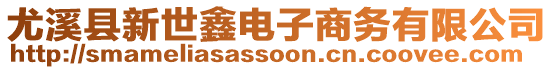 尤溪县新世鑫电子商务有限公司
http://smameliasassoon.cn.coovee.com